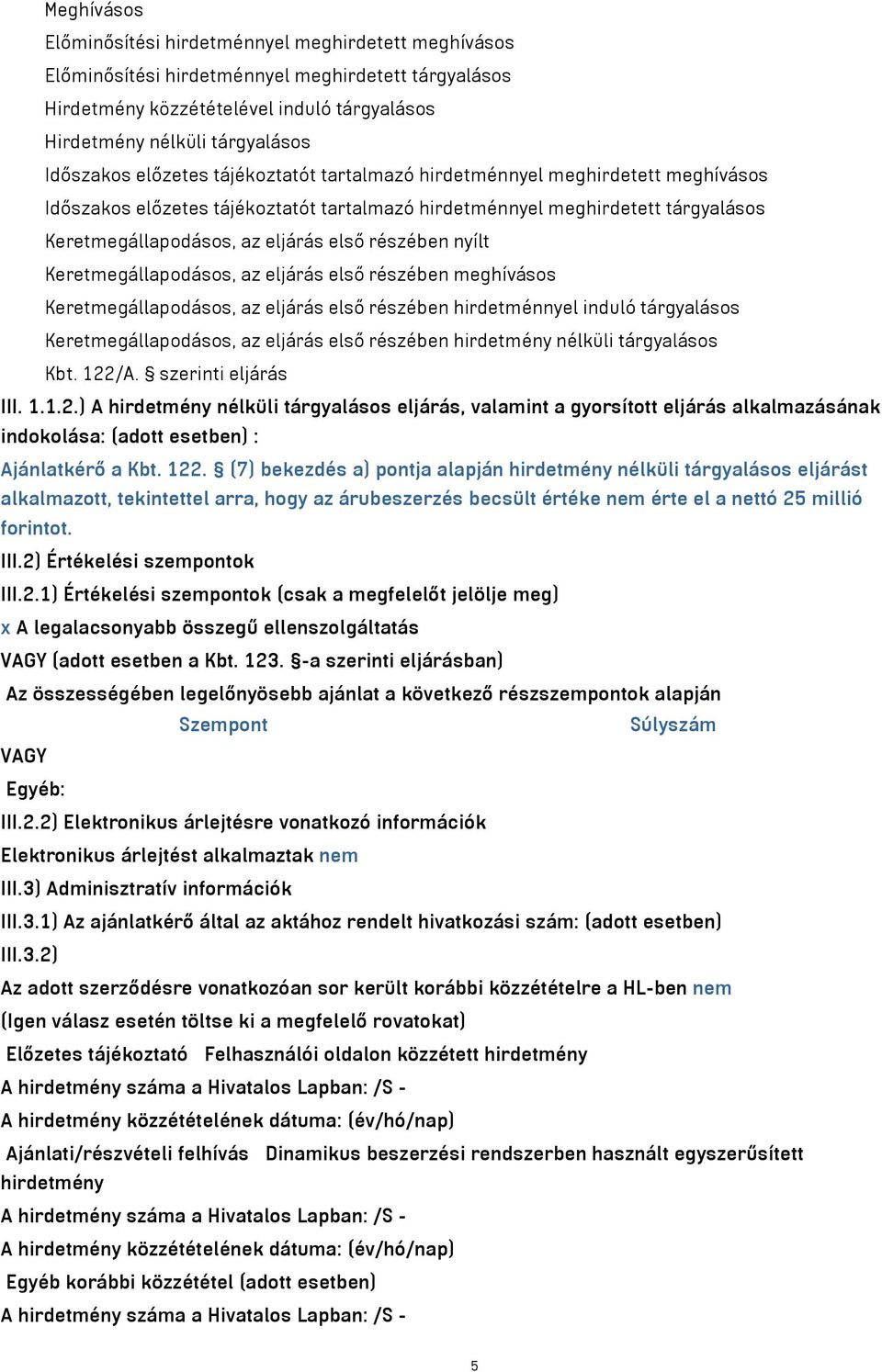 Meghívásos
Előminősítési hirdetménnyel meghirdetett meghívásos
Előminősítési hirdetménnyel meghirdetett tárgyalásos
Hirdetmény közzétételével induló tárgyalásos
Hirdetmény nélküli tárgyalásos
Időszakos előzetes tájékoztatót tartalmazó hirdetménnyel meghirdetett meghívásos
Időszakos előzetes tájékoztatót tartalmazó hirdetménnyel meghirdetett tárgyalásos
Keretmegállapodásos, az eljárás első részében nyílt
Keretmegállapodásos, az eljárás első részében meghívásos
Keretmegállapodásos, az eljárás első részében hirdetménnyel induló tárgyalásos
Keretmegállapodásos, az eljárás első részében hirdetmény nélküli tárgyalásos
Kbt. 122/A. § szerinti eljárás
III. 1.1.2.) A hirdetmény nélküli tárgyalásos eljárás, valamint a gyorsított eljárás alkalmazásának indokolása: (adott esetben) :
Ajánlatkérő a Kbt. 122. § (7) bekezdés a) pontja alapján hirdetmény nélküli tárgyalásos eljárást alkalmazott, tekintettel arra, hogy az árubeszerzés becsült értéke nem érte el a nettó 25 millió forintot.
III.2) Értékelési szempontok
III.2.1) Értékelési szempontok (csak a megfelelőt jelölje meg)
x A legalacsonyabb összegű ellenszolgáltatás
VAGY (adott esetben a Kbt. 123. §-a szerinti eljárásban)
Az összességében legelőnyösebb ajánlat a következő részszempontok alapján
Szempont Súlyszám
VAGY
Egyéb:
III.2.2) Elektronikus árlejtésre vonatkozó információk
Elektronikus árlejtést alkalmaztak nem
III.3) Adminisztratív információk
III.3.1) Az ajánlatkérő által az aktához rendelt hivatkozási szám: (adott esetben)
III.3.2)
Az adott szerződésre vonatkozóan sor került korábbi közzétételre a HL-ben nem
(Igen válasz esetén töltse ki a megfelelő rovatokat)
Előzetes tájékoztató Felhasználói oldalon közzétett hirdetmény
A hirdetmény száma a Hivatalos Lapban: /S -
A hirdetmény közzétételének dátuma: (év/hó/nap)
Ajánlati/részvételi felhívás Dinamikus beszerzési rendszerben használt egyszerűsített hirdetmény
A hirdetmény száma a Hivatalos Lapban: /S -
A hirdetmény közzétételének dátuma: (év/hó/nap)
Egyéb korábbi közzététel (adott esetben)
A hirdetmény száma a Hivatalos Lapban: /S -
5